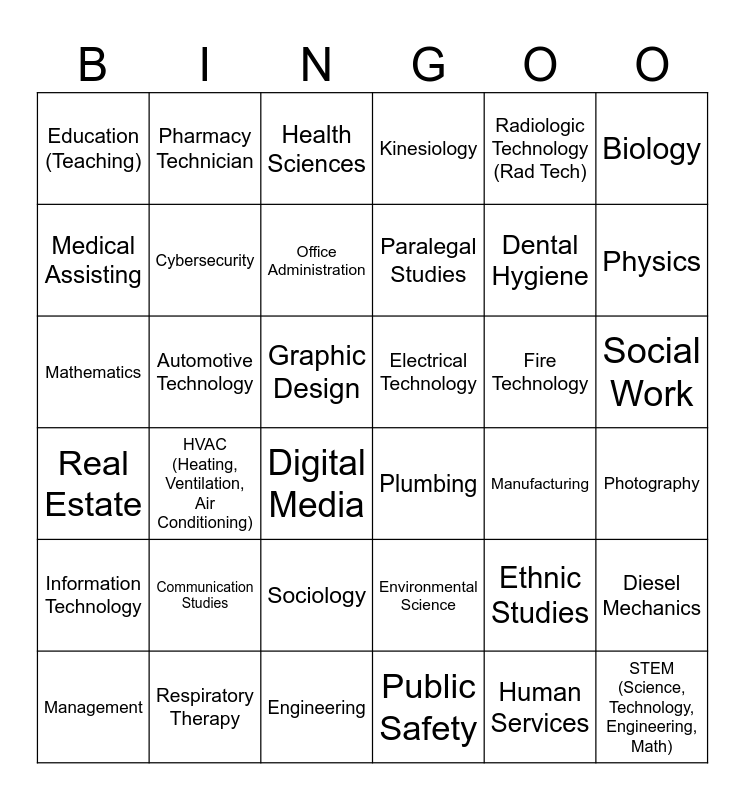 | B | I | N | G | O | O |
|---|---|---|---|---|---|
| Education (Teaching) | Pharmacy Technician | Health Sciences | Kinesiology | Radiologic Technology (Rad Tech) | Biology |
| Medical Assisting | Cybersecurity | Office Administration | Paralegal Studies | Dental Hygiene | Physics |
| Mathematics | Automotive Technology | Graphic Design | Electrical Technology | Fire Technology | Social Work |
| Real Estate | HVAC (Heating, Ventilation, Air Conditioning) | Digital Media | Plumbing | Manufacturing | Photography |
| Information Technology | Communication Studies | Sociology | Environmental Science | Ethnic Studies | Diesel Mechanics |
| Management | Respiratory Therapy | Engineering | Public Safety | Human Services | STEM (Science, Technology, Engineering, Math) |